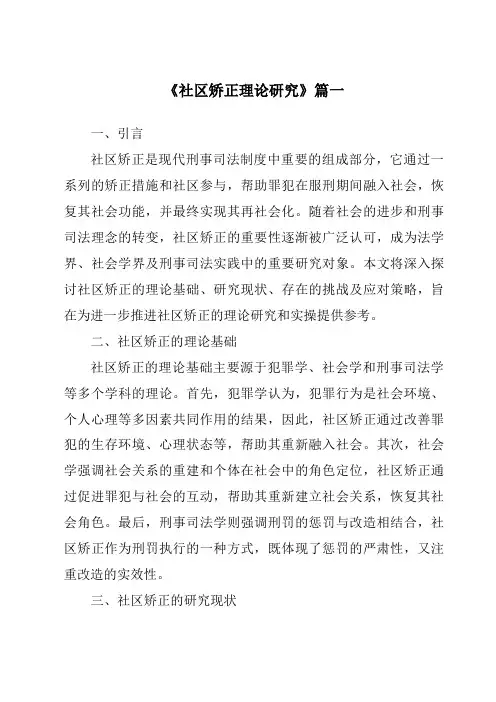 《社区矫正理论研究》篇一

一、引言

社区矫正是现代刑事司法制度中重要的组成部分，它通过一系列的矫正措施和社区参与，帮助罪犯在服刑期间融入社会，恢复其社会功能，并最终实现其再社会化。随着社会的进步和刑事司法理念的转变，社区矫正的重要性逐渐被广泛认可，成为法学界、社会学界及刑事司法实践中的重要研究对象。本文将深入探讨社区矫正的理论基础、研究现状、存在的挑战及应对策略，旨在为进一步推进社区矫正的理论研究和实操提供参考。

二、社区矫正的理论基础

社区矫正的理论基础主要源于犯罪学、社会学和刑事司法学等多个学科的理论。首先，犯罪学认为，犯罪行为是社会环境、个人心理等多因素共同作用的结果，因此，社区矫正通过改善罪犯的生存环境、心理状态等，帮助其重新融入社会。其次，社会学强调社会关系的重建和个体在社会中的角色定位，社区矫正通过促进罪犯与社会的互动，帮助其重新建立社会关系，恢复其社会角色。最后，刑事司法学则强调刑罚的惩罚与改造相结合，社区矫正作为刑罚执行的一种方式，既体现了惩罚的严肃性，又注重改造的实效性。

三、社区矫正的研究现状